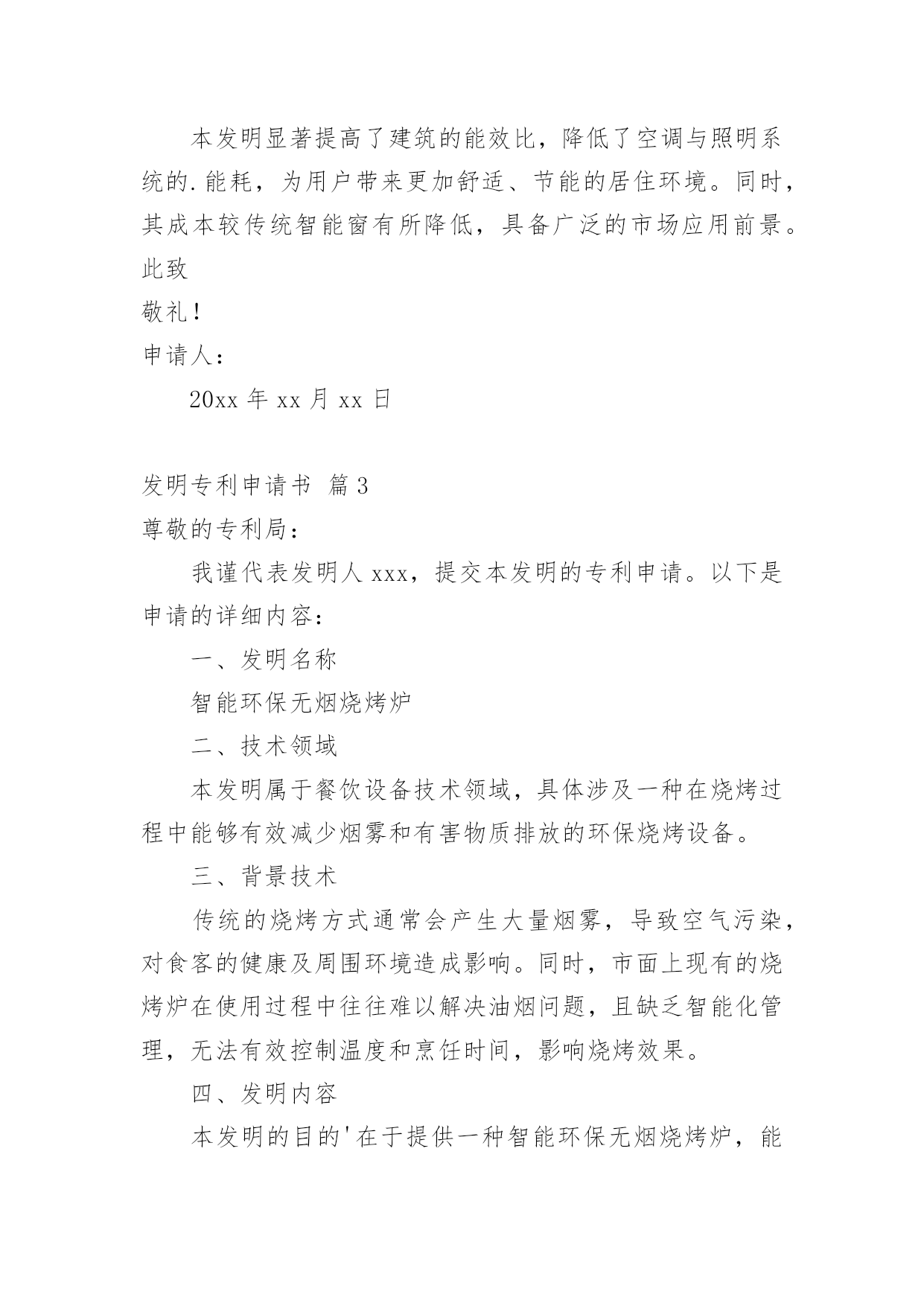 本发明显著提高了建筑的能效比，降低了空调与照明系统的.能耗，为用户带来更加舒适、节能的居住环境。同时，其成本较传统智能窗有所降低，具备广泛的市场应用前景。

此致

敬礼！

申请人：

20xx 年 xx 月 xx 日

发明专利申请书 篇 3

尊敬的专利局：

我谨代表发明人 xxx，提交本发明的专利申请。以下是申请的详细内容：

一、发明名称

智能环保无烟烧烤炉

二、技术领域

本发明属于餐饮设备技术领域，具体涉及一种在烧烤过程中能够有效减少烟雾和有害物质排放的环保烧烤设备。

三、背景技术

传统的烧烤方式通常会产生大量烟雾，导致空气污染，对食客的健康及周围环境造成影响。同时，市面上现有的烧烤炉在使用过程中往往难以解决油烟问题，且缺乏智能化管理，无法有效控制温度和烹饪时间，影响烧烤效果。

四、发明内容

本发明的目的'在于提供一种智能环保无烟烧烤炉，能